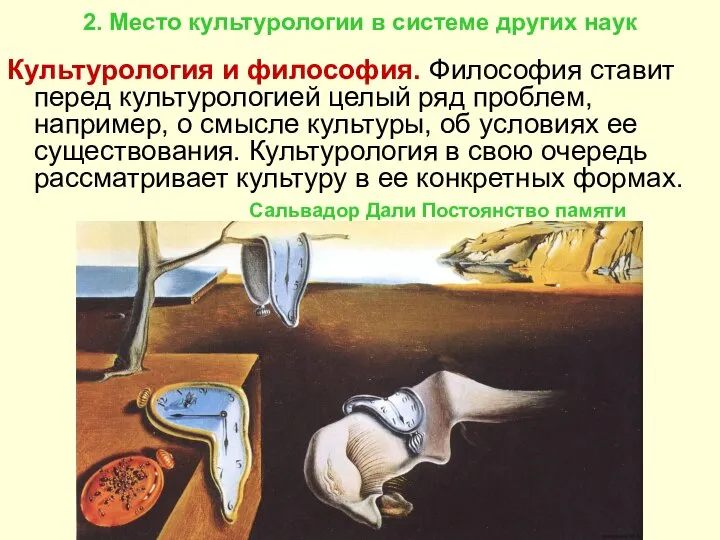 2. Место культурологии в системе других наук

Культурология и философия. Философия ставит перед культурологией целый ряд проблем, например, о смысле культуры, об условиях ее существования. Культурология в свою очередь рассматривает культуру в ее конкретных формах.

Сальвадор Дали Постоянство памяти